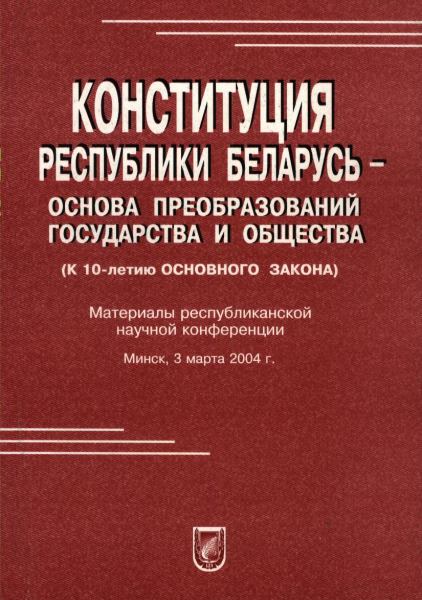 КОНСТИТУЦИЯ
РЕСПУБЛИКИ БЕЛАРУСЬ –
ОСНОВА ПРЕОБРАЗОВАНИЙ
ГОСУДАРСТВА И ОБЩЕСТВА

(К 10-летию ОСНОВНОГО ЗАКОНА)

Материалы республиканской научной конференции

Минск, 3 марта 2004 г.